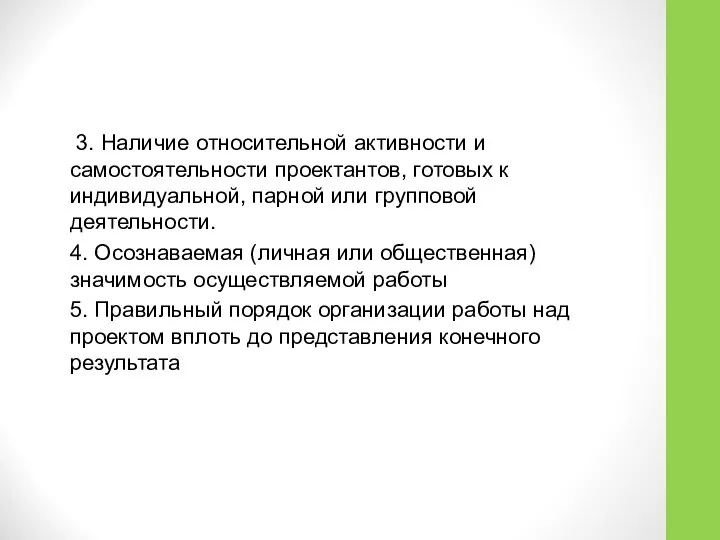 3. Наличие относительной активности и самостоятельности проектантов, готовых к индивидуальной, парной или групповой деятельности.

4. Осознаваемая (личная или общественная) значимость осуществляемой работы

5. Правильный порядок организации работы над проектом вплоть до представления конечного результата